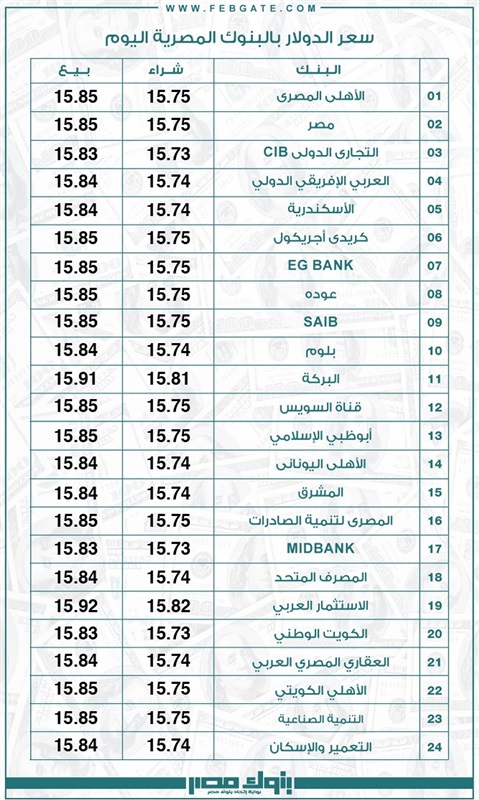 WWW.FEBGATE.COM

سعر الدولار بالبنوك المصرية اليوم

|  | البنك | شراء | بيع |
|---|---|---|---|
| 01 | الأهلى المصرى | 15.75 | 15.85 |
| 02 | مصر | 15.75 | 15.85 |
| 03 | التجارى الدولى CIB | 15.73 | 15.83 |
| 04 | العربي الإفريقي الدولي | 15.74 | 15.84 |
| 05 | الأسكندرية | 15.74 | 15.84 |
| 06 | كريدى أجريكول | 15.75 | 15.85 |
| 07 | EG BANK | 15.75 | 15.85 |
| 08 | عوده | 15.75 | 15.85 |
| 09 | SAIB | 15.75 | 15.85 |
| 10 | بلوم | 15.74 | 15.84 |
| 11 | البركة | 15.81 | 15.91 |
| 12 | قناة السويس | 15.75 | 15.85 |
| 13 | أبوظبي الإسلامي | 15.75 | 15.85 |
| 14 | الأهلى اليونانى | 15.74 | 15.84 |
| 15 | المشرق | 15.74 | 15.84 |
| 16 | المصرى لتنمية الصادرات | 15.75 | 15.85 |
| 17 | MIDBANK | 15.73 | 15.83 |
| 18 | المصرف المتحد | 15.74 | 15.84 |
| 19 | الاستثمار العربي | 15.82 | 15.92 |
| 20 | الكويت الوطني | 15.73 | 15.83 |
| 21 | العقاري المصري العربي | 15.74 | 15.84 |
| 22 | الأهلي الكويتي | 15.75 | 15.85 |
| 23 | التنمية الصناعية | 15.75 | 15.85 |
| 24 | التعمير والإسكان | 15.74 | 15.84 |

بنوك مصر
بوابة إتحاد بنوك مصر